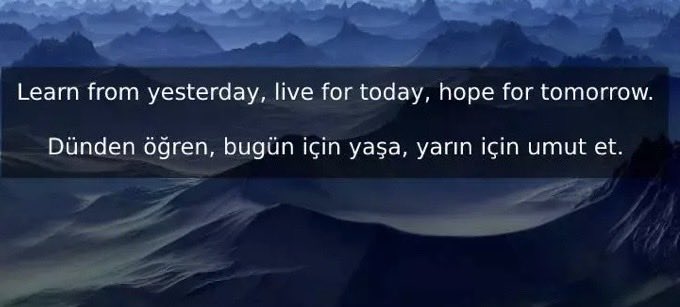 Learn from yesterday, live for today, hope for tomorrow.

Dünden öğren, bugün için yaşa, yarın için umut et.